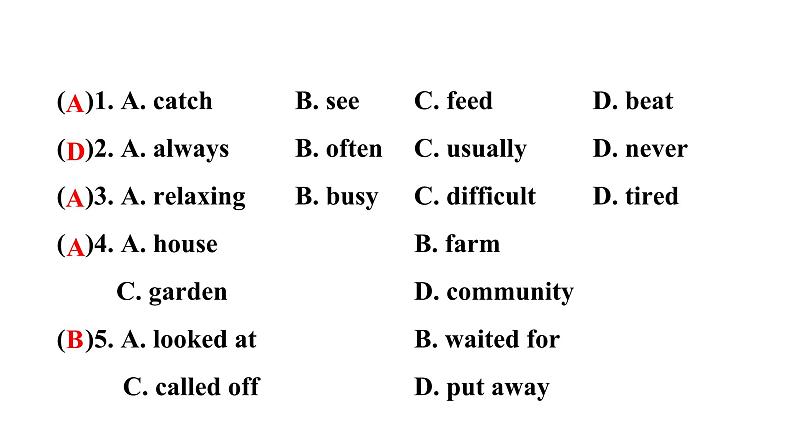 (A)1. A. catch B. see C. feed D. beat

(D)2. A. always B. often C. usually D. never

(A)3. A. relaxing B. busy C. difficult D. tired

(A)4. A. house B. farm

C. garden D. community

(B)5. A. looked at B. waited for

C. called off D. put away